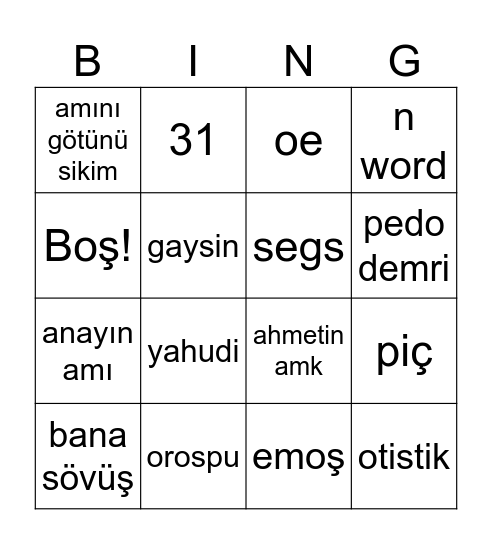 | B | I | N | G |
|---|---|---|---|
| amını götünü sikim | 31 | oe | n word |
| Boş! | gaysin | segs | pedo demri |
| anayın amı | yahudi | ahmetin amk | piç |
| bana sövüş | orospu | emoş | otistik |